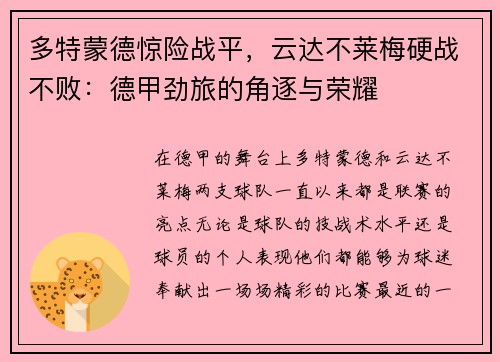 多特蒙德惊险战平，云达不莱梅硬战不败：德甲劲旅的角逐与荣耀

在德甲的舞台上多特蒙德和云达不莱梅两支球队一直以来都是联赛的亮点无论是球队的技战术水平还是球员的个人表现他们都能够为球迷奉献出一场场精彩的比赛最近的一